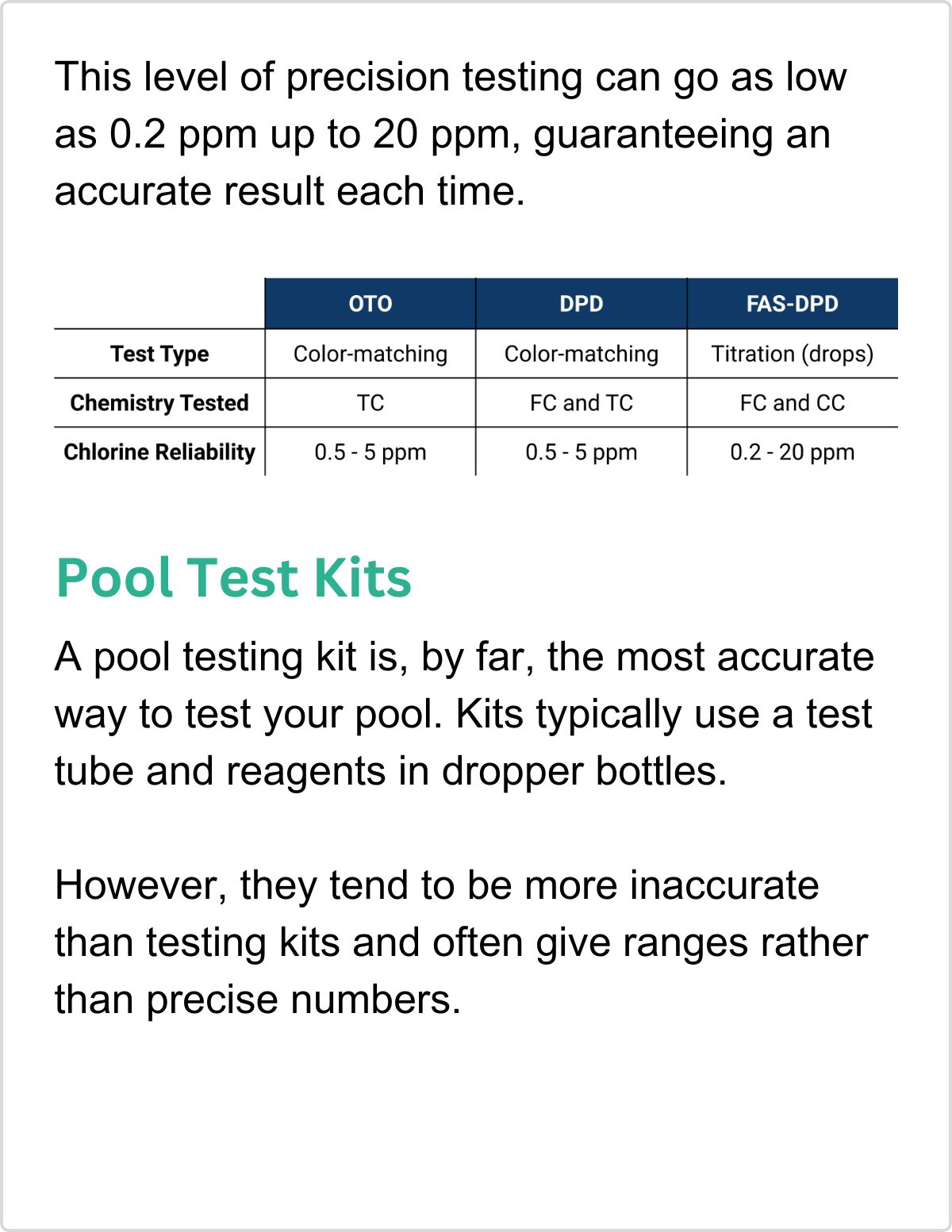 This level of precision testing can go as low as 0.2 ppm up to 20 ppm, guaranteeing an accurate result each time.

|  | OTO | DPD | FAS-DPD |
|---|---|---|---|
| Test Type | Color-matching | Color-matching | Titration (drops) |
| Chemistry Tested | TC | FC and TC | FC and CC |
| Chlorine Reliability | 0.5 - 5 ppm | 0.5 - 5 ppm | 0.2 - 20 ppm |

Pool Test Kits

A pool testing kit is, by far, the most accurate way to test your pool. Kits typically use a test tube and reagents in dropper bottles.

However, they tend to be more inaccurate than testing kits and often give ranges rather than precise numbers.